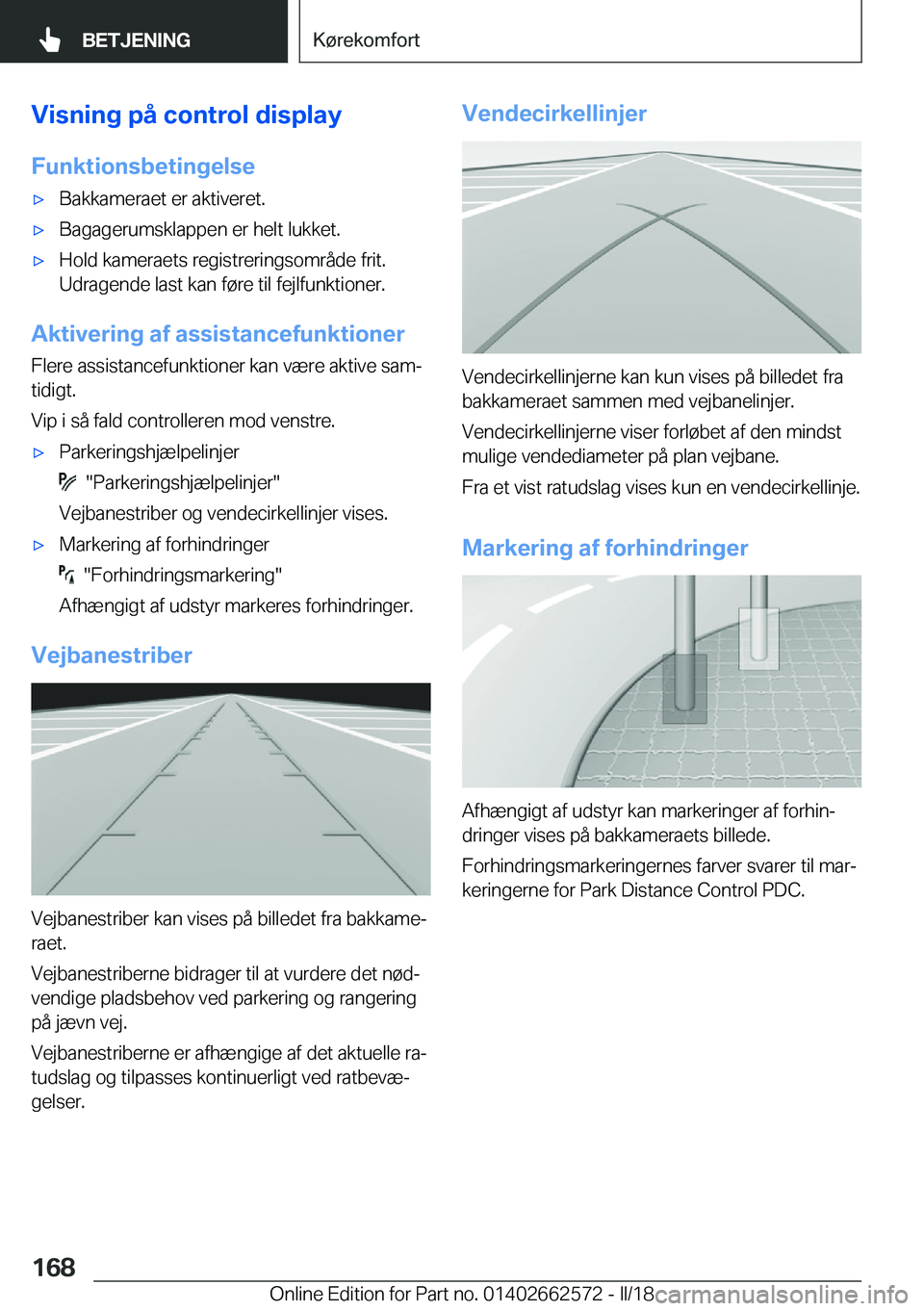 BETJENING

Kørekomfort

Visning på control display

Funktionsbetingelse

▷ Bakkameraet er aktiveret.

▷ Bagagerumsklappen er helt lukket.

▷ Hold kameraets registreringsområde frit. Udragende last kan føre til fejlfunktioner.

Aktivering af assistancefunktioner

Flere assistancefunktioner kan være aktive samtidigt.

Vip i så fald controlleren mod venstre.

▷ Parkeringshjælpelinjer

"Parkeringshjælpelinjer"

Vejbanestriber og vendecirkellinjer vises.

▷ Markering af forhindringer

"Forhindringsmarkering"

Afhængigt af udstyr markeres forhindringer.

Vejbanestriber

Vejbanestriber kan vises på billedet fra bakkameraet.

Vejbanestriberne bidrager til at vurdere det nødvendige pladsbehov ved parkering og rangering på jævn vej.

Vejbanestriberne er afhængige af det aktuelle ratudslag og tilpasses kontinuerligt ved ratbevægelser.

Vendecirkellinjer

Vendecirkellinjerne kan kun vises på billedet fra bakkameraet sammen med vejbanelinjer.

Vendecirkellinjerne viser forløbet af den mindst mulige vendediameter på plan vejbane.

Fra et vist ratudslag vises kun en vendecirkellinje.

Markering af forhindringer

Afhængigt af udstyr kan markeringer af forhindringer vises på bakkameraets billede.

Forhindringsmarkeringernes farver svarer til markeringerne for Park Distance Control PDC.

168

Online Edition for Part no. 01402662572 - II/18

carmanualsonline.info